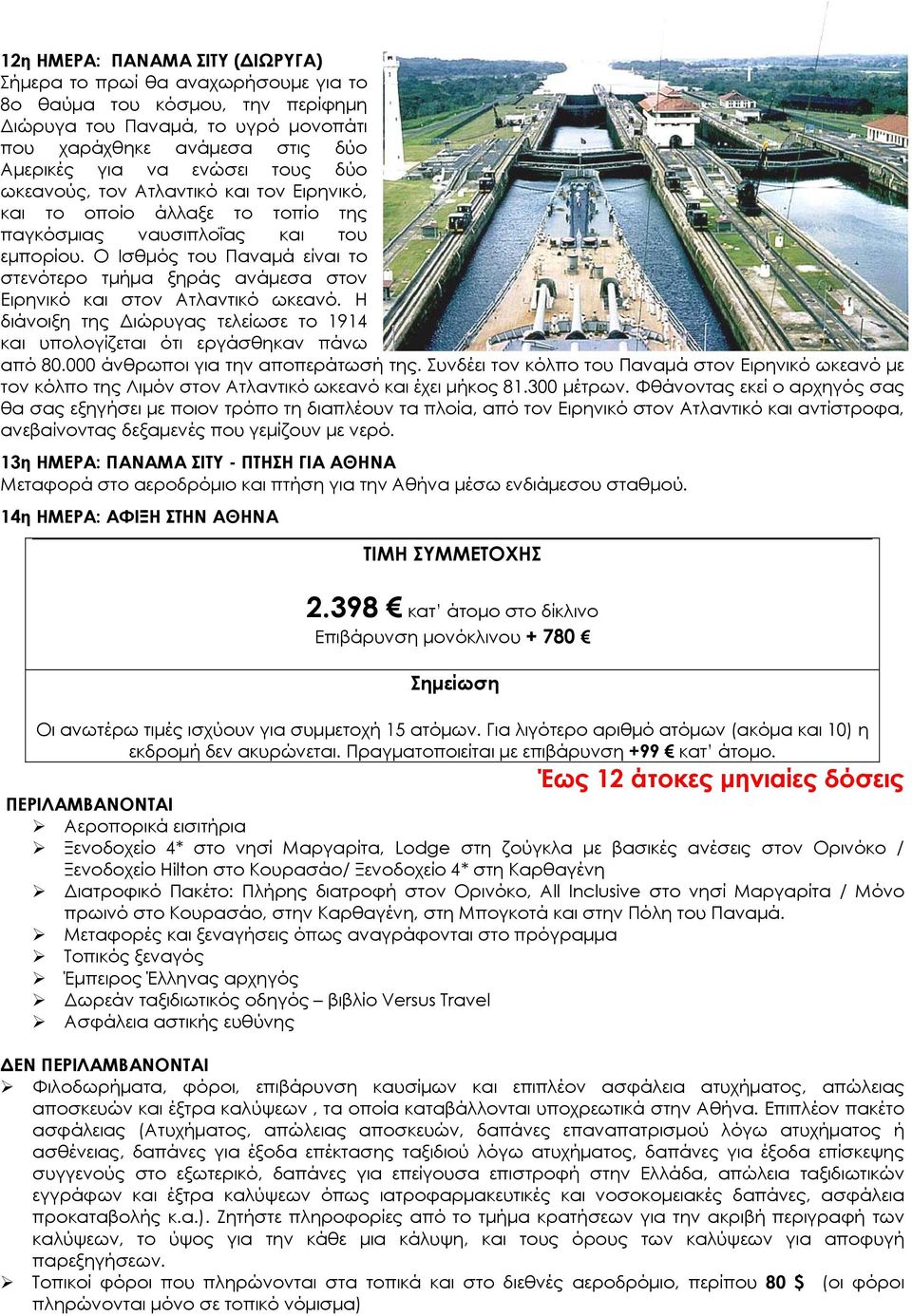 12η ΗΜΕΡΑ: ΠΑΝΑΜΑ ΣΙΤΥ (ΔΙΩΡΥΓΑ)
Σήμερα το πρωί θα αναχωρήσουμε για το 8ο θαύμα του κόσμου, την περίφημη Διώρυγα του Παναμά, το υγρό μονοπάτι που χαράχθηκε ανάμεσα στις δύο Αμερικές για να ενώσει τους δύο ωκεανούς, τον Ατλαντικό και τον Ειρηνικό, και το οποίο άλλαξε το τοπίο της παγκόσμιας ναυσιπλοΐας και του εμπορίου. Ο Ισθμός του Παναμά είναι το στενότερο τμήμα ξηράς ανάμεσα στον Ειρηνικό και στον Ατλαντικό ωκεανό. Η διάνοιξη της Διώρυγας τελείωσε το 1914 και υπολογίζεται ότι εργάσθηκαν πάνω από 80.000 άνθρωποι για την αποπεράτωσή της. Συνδέει τον κόλπο του Παναμά στον Ειρηνικό ωκεανό με τον κόλπο της Λιμόν στον Ατλαντικό ωκεανό και έχει μήκος 81.300 μέτρων. Φθάνοντας εκεί ο αρχηγός σας θα σας εξηγήσει με ποιον τρόπο τη διαπλέουν τα πλοία, από τον Ειρηνικό στον Ατλαντικό και αντίστροφα, ανεβαίνοντας δεξαμενές που γεμίζουν με νερό.

13η ΗΜΕΡΑ: ΠΑΝΑΜΑ ΣΙΤΥ - ΠΤΗΣΗ ΓΙΑ ΑΘΗΝΑ
Μεταφορά στο αεροδρόμιο και πτήση για την Αθήνα μέσω ενδιάμεσου σταθμού.

14η ΗΜΕΡΑ: ΑΦΙΞΗ ΣΤΗΝ ΑΘΗΝΑ

ΤΙΜΗ ΣΥΜΜΕΤΟΧΗΣ

2.398 € κατ' άτομο στο δίκλινο
Επιβάρυνση μονόκλινου + 780 €

Σημείωση

Οι ανωτέρω τιμές ισχύουν για συμμετοχή 15 ατόμων. Για λιγότερο αριθμό ατόμων (ακόμα και 10) η εκδρομή δεν ακυρώνεται. Πραγματοποιείται με επιβάρυνση +99 € κατ' άτομο.

Έως 12 άτοκες μηνιαίες δόσεις

ΠΕΡΙΛΑΜΒΑΝΟΝΤΑΙ
➢ Αεροπορικά εισιτήρια
➢ Ξενοδοχείο 4* στο νησί Μαργαρίτα, Lodge στη ζούγκλα με βασικές ανέσεις στον Ορινόκο / Ξενοδοχείο Hilton στο Κουρασάο/ Ξενοδοχείο 4* στη Καρθαγένη
➢ Διατροφικό Πακέτο: Πλήρης διατροφή στον Ορινόκο, All Inclusive στο νησί Μαργαρίτα / Μόνο πρωινό στο Κουρασάο, στην Καρθαγένη, στη Μπογκοτά και στην Πόλη του Παναμά.
➢ Μεταφορές και ξεναγήσεις όπως αναγράφονται στο πρόγραμμα
➢ Τοπικός ξεναγός
➢ Έμπειρος Έλληνας αρχηγός
➢ Δωρεάν ταξιδιωτικός οδηγός – βιβλίο Versus Travel
➢ Ασφάλεια αστικής ευθύνης

ΔΕΝ ΠΕΡΙΛΑΜΒΑΝΟΝΤΑΙ
➢ Φιλοδωρήματα, φόροι, επιβάρυνση καυσίμων και επιπλέον ασφάλεια ατυχήματος, απώλειας αποσκευών και έξτρα καλύψεων , τα οποία καταβάλλονται υποχρεωτικά στην Αθήνα. Επιπλέον πακέτο ασφάλειας (Ατυχήματος, απώλειας αποσκευών, δαπάνες επαναπατρισμού λόγω ατυχήματος ή ασθένειας, δαπάνες για έξοδα επέκτασης ταξιδιού λόγω ατυχήματος, δαπάνες για έξοδα επίσκεψης συγγενούς στο εξωτερικό, δαπάνες για επείγουσα επιστροφή στην Ελλάδα, απώλεια ταξιδιωτικών εγγράφων και έξτρα καλύψεων όπως ιατροφαρμακευτικές και νοσοκομειακές δαπάνες, ασφάλεια προκαταβολής κ.α.). Ζητήστε πληροφορίες από το τμήμα κρατήσεων για την ακριβή περιγραφή των καλύψεων, το ύψος για την κάθε μια κάλυψη, και τους όρους των καλύψεων για αποφυγή παρεξηγήσεων.
➢ Τοπικοί φόροι που πληρώνονται στα τοπικά και στο διεθνές αεροδρόμιο, περίπου 80 $ (οι φόροι πληρώνονται μόνο σε τοπικό νόμισμα)